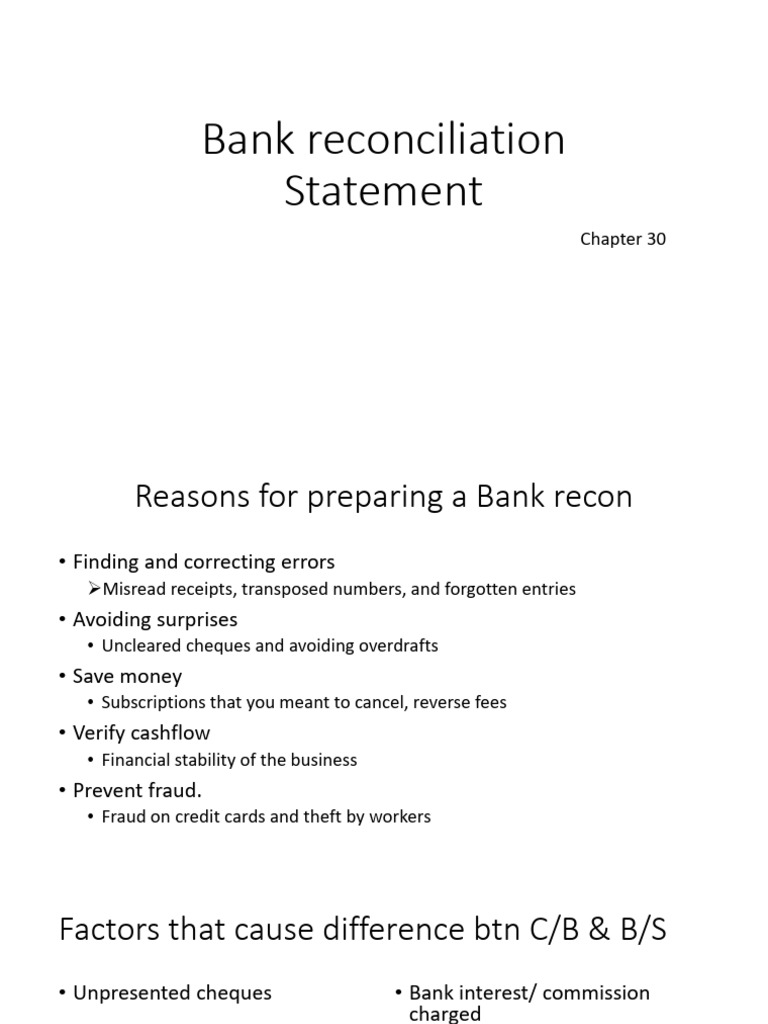 Bank reconciliation
Statement

Chapter 30

Reasons for preparing a Bank recon

• Finding and correcting errors
➢Misread receipts, transposed numbers, and forgotten entries
• Avoiding surprises
• Uncleared cheques and avoiding overdrafts
• Save money
• Subscriptions that you meant to cancel, reverse fees
• Verify cashflow
• Financial stability of the business
• Prevent fraud.
• Fraud on credit cards and theft by workers

Factors that cause difference btn C/B & B/S

• Unpresented cheques

• Bank interest/ commission charged